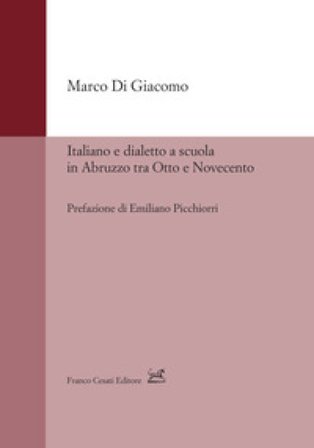 Marco Di Giacomo

Italiano e dialetto a scuola
in Abruzzo tra Otto e Novecento

Prefazione di Emiliano Picchiorri

Franco Cesati Editore